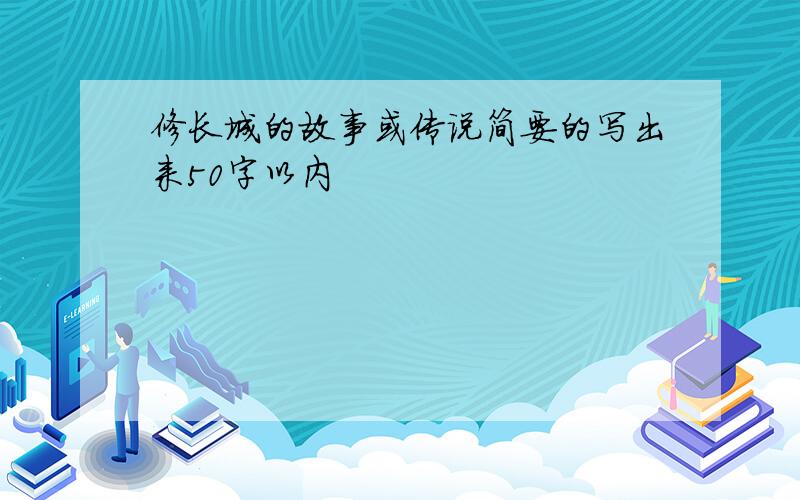 修长城的故事或传说简要的写出来50字以内

E-LEARNING